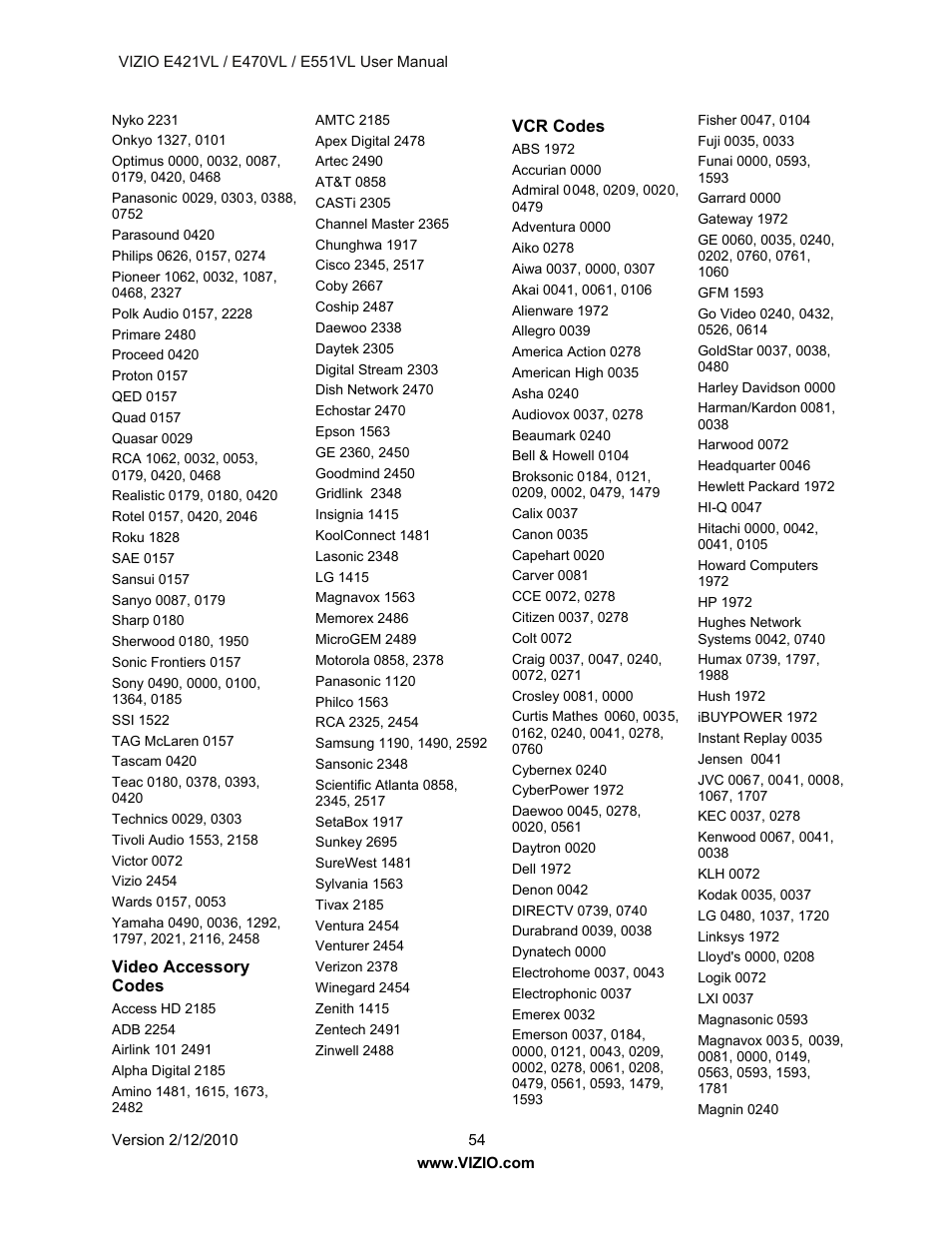 VIZIO E421VL / E470VL / E551VL User Manual

Nyko 2231
Onkyo 1327, 0101
Optimus 0000, 0032, 0087, 0179, 0420, 0468
Panasonic 0029, 0303, 0388, 0752
Parasound 0420
Philips 0626, 0157, 0274
Pioneer 1062, 0032, 1087, 0468, 2327
Polk Audio 0157, 2228
Primare 2480
Proceed 0420
Proton 0157
QED 0157
Quad 0157
Quasar 0029
RCA 1062, 0032, 0053, 0179, 0420, 0468
Realistic 0179, 0180, 0420
Rotel 0157, 0420, 2046
Roku 1828
SAE 0157
Sansui 0157
Sanyo 0087, 0179
Sharp 0180
Sherwood 0180, 1950
Sonic Frontiers 0157
Sony 0490, 0000, 0100, 1364, 0185
SSI 1522
TAG McLaren 0157
Tascam 0420
Teac 0180, 0378, 0393, 0420
Technics 0029, 0303
Tivoli Audio 1553, 2158
Victor 0072
Vizio 2454
Wards 0157, 0053
Yamaha 0490, 0036, 1292, 1797, 2021, 2116, 2458

Video Accessory Codes
Access HD 2185
ADB 2254
Airlink 101 2491
Alpha Digital 2185
Amino 1481, 1615, 1673, 2482

AMTC 2185
Apex Digital 2478
Artec 2490
AT&T 0858
CASTi 2305
Channel Master 2365
Chunghwa 1917
Cisco 2345, 2517
Coby 2667
Coship 2487
Daewoo 2338
Daytek 2305
Digital Stream 2303
Dish Network 2470
Echostar 2470
Epson 1563
GE 2360, 2450
Goodmind 2450
Gridlink 2348
Insignia 1415
KoolConnect 1481
Lasonic 2348
LG 1415
Magnavox 1563
Memorex 2486
MicroGEM 2489
Motorola 0858, 2378
Panasonic 1120
Philco 1563
RCA 2325, 2454
Samsung 1190, 1490, 2592
Sansonic 2348
Scientific Atlanta 0858, 2345, 2517
SetaBox 1917
Sunkey 2695
SureWest 1481
Sylvania 1563
Tivax 2185
Ventura 2454
Venturer 2454
Verizon 2378
Winegard 2454
Zenith 1415
Zentech 2491
Zinwell 2488

VCR Codes
ABS 1972
Accurian 0000
Admiral 0048, 0209, 0020, 0479
Adventura 0000
Aiko 0278
Aiwa 0037, 0000, 0307
Akai 0041, 0061, 0106
Alienware 1972
Allegro 0039
America Action 0278
American High 0035
Asha 0240
Audiovox 0037, 0278
Beaumark 0240
Bell & Howell 0104
Broksonic 0184, 0121, 0209, 0002, 0479, 1479
Calix 0037
Canon 0035
Capehart 0020
Carver 0081
CCE 0072, 0278
Citizen 0037, 0278
Colt 0072
Craig 0037, 0047, 0240, 0072, 0271
Crosley 0081, 0000
Curtis Mathes 0060, 0035, 0162, 0240, 0041, 0278, 0760
Cybernex 0240
CyberPower 1972
Daewoo 0045, 0278, 0020, 0561
Daytron 0020
Dell 1972
Denon 0042
DIRECTV 0739, 0740
Durabrand 0039, 0038
Dynatech 0000
Electrohome 0037, 0043
Electrophonic 0037
Emerex 0032
Emerson 0037, 0184, 0000, 0121, 0043, 0209, 0002, 0278, 0061, 0208, 0479, 0561, 0593, 1479, 1593

Fisher 0047, 0104
Fuji 0035, 0033
Funai 0000, 0593, 1593
Garrard 0000
Gateway 1972
GE 0060, 0035, 0240, 0202, 0760, 0761, 1060
GFM 1593
Go Video 0240, 0432, 0526, 0614
GoldStar 0037, 0038, 0480
Harley Davidson 0000
Harman/Kardon 0081, 0038
Harwood 0072
Headquarter 0046
Hewlett Packard 1972
HI-Q 0047
Hitachi 0000, 0042, 0041, 0105
Howard Computers 1972
HP 1972
Hughes Network Systems 0042, 0740
Humax 0739, 1797, 1988
Hush 1972
iBUYPOWER 1972
Instant Replay 0035
Jensen 0041
JVC 0067, 0041, 0008, 1067, 1707
KEC 0037, 0278
Kenwood 0067, 0041, 0038
KLH 0072
Kodak 0035, 0037
LG 0480, 1037, 1720
Linksys 1972
Lloyd's 0000, 0208
Logik 0072
LXI 0037
Magnasonic 0593
Magnavox 0035, 0039, 0081, 0000, 0149, 0563, 0593, 1593, 1781
Magnin 0240

Version 2/12/2010
54
www.VIZIO.com